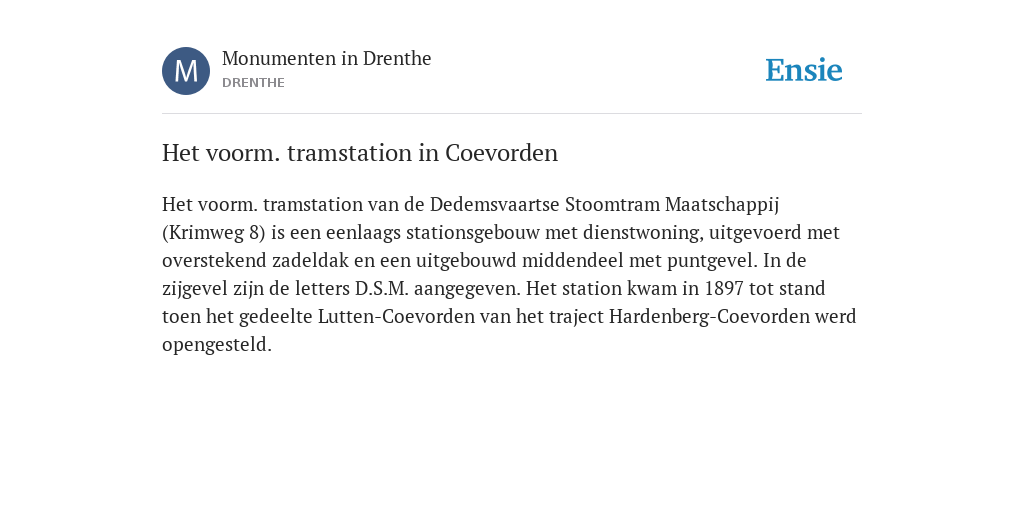 M

Monumenten in Drenthe
DRENTHE

Ensie

Het voorm. tramstation in Coevorden

Het voorm. tramstation van de Dedemsvaartse Stoomtram Maatschappij (Krimweg 8) is een eenlaags stationsgebouw met dienstwoning, uitgevoerd met overstekend zadeldak en een uitgebouwd middendeel met puntgevel. In de zijgevel zijn de letters D.S.M. aangegeven. Het station kwam in 1897 tot stand toen het gedeelte Lutten-Coevorden van het traject Hardenberg-Coevorden werd opengesteld.